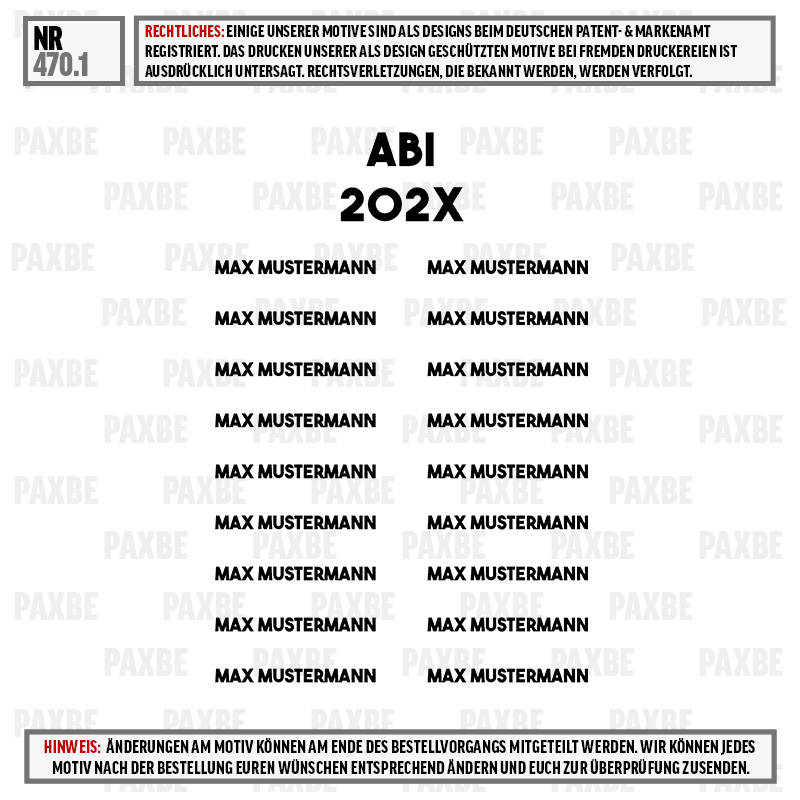 NR
470.1

RECHTLICHES: EINIGE UNSERER MOTIVE SIND ALS DESIGNS BEIM DEUTSCHEN PATENT- & MARKENAMT REGISTRIERT. DAS DRUCKEN UNSERER ALS DESIGN GESCHÜTZTEN MOTIVE BEI FREMDEN DRUCKEREIEN IST AUSDRÜCKLICH UNTERSAGT. RECHTSVERLETZUNGEN, DIE BEKANNT WERDEN, WERDEN VERFOLGT.

ABI
202X

MAX MUSTERMANN
MAX MUSTERMANN
MAX MUSTERMANN
MAX MUSTERMANN
MAX MUSTERMANN
MAX MUSTERMANN
MAX MUSTERMANN
MAX MUSTERMANN
MAX MUSTERMANN

MAX MUSTERMANN
MAX MUSTERMANN
MAX MUSTERMANN
MAX MUSTERMANN
MAX MUSTERMANN
MAX MUSTERMANN
MAX MUSTERMANN
MAX MUSTERMANN
MAX MUSTERMANN

HINWEIS: ÄNDERUNGEN AM MOTIV KÖNNEN AM ENDE DES BESTELLVORGANGS MITGETEILT WERDEN. WIR KÖNNEN JEDES MOTIV NACH DER BESTELLUNG EUREN WÜNSCHEN ENTSPRECHEND ÄNDERN UND EUCH ZUR ÜBERPRÜFUNG ZUSENDEN.

PAXBE